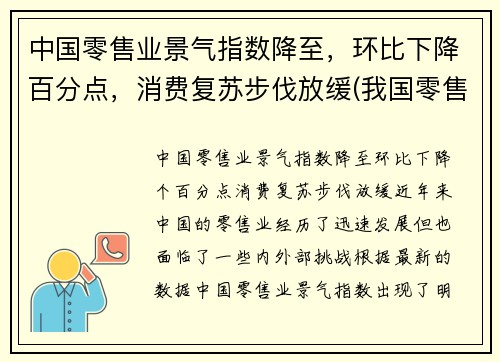 中国零售业景气指数降至，环比下降百分点，消费复苏步伐放缓(我国零售

中国零售业景气指数降至环比下降个百分点消费复苏步伐放缓近年来中国的零售业经历了迅速发展但也面临了一些内外部挑战根据最新的数据中国零售业景气指数出现了明